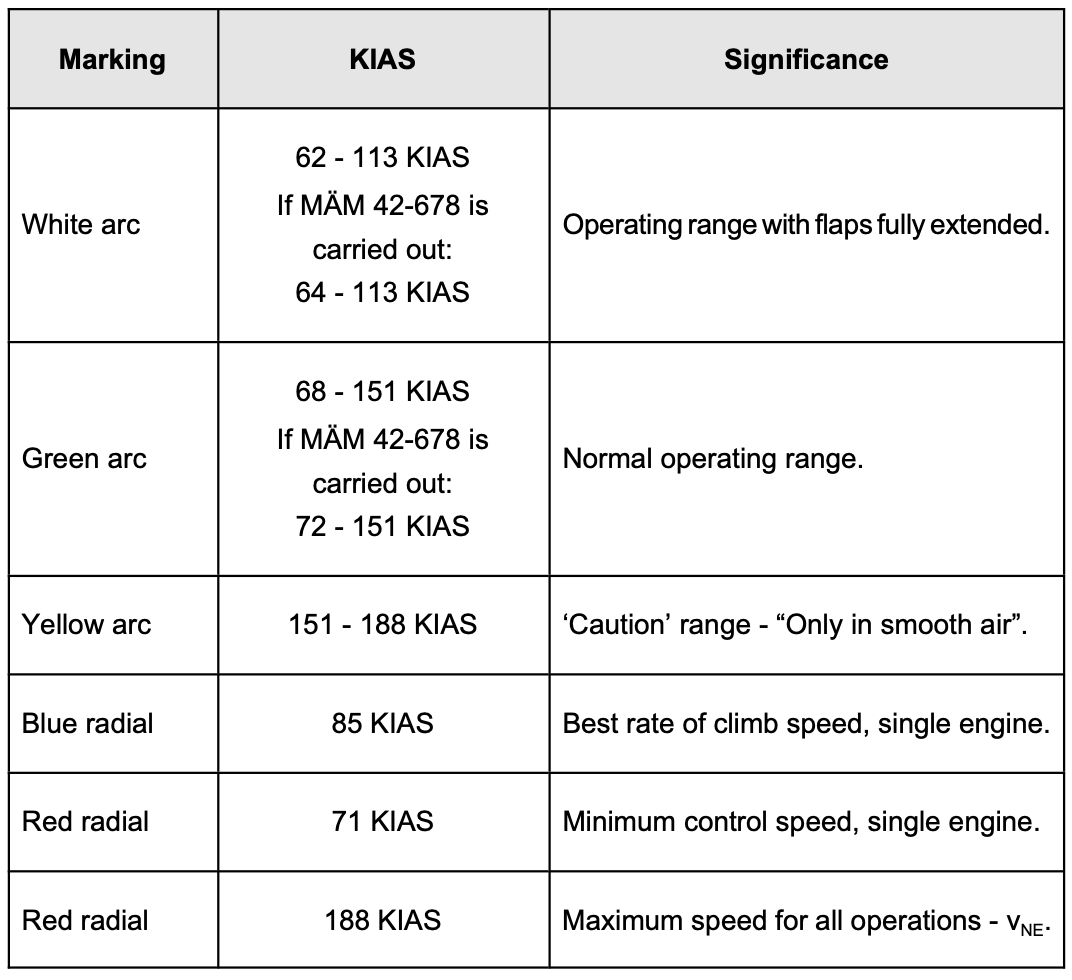 | Marking | KIAS | Significance |
|---|---|---|
| White arc | 62 - 113 KIAS If MÄM 42-678 is carried out: 64 - 113 KIAS | Operating range with flaps fully extended. |
| Green arc | 68 - 151 KIAS If MÄM 42-678 is carried out: 72 - 151 KIAS | Normal operating range. |
| Yellow arc | 151 - 188 KIAS | ‘Caution’ range - “Only in smooth air”. |
| Blue radial | 85 KIAS | Best rate of climb speed, single engine. |
| Red radial | 71 KIAS | Minimum control speed, single engine. |
| Red radial | 188 KIAS | Maximum speed for all operations - $v_{NE}$. |